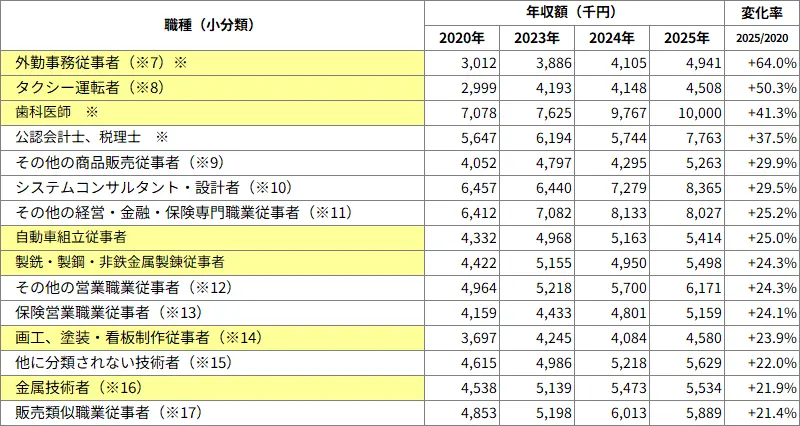 | 職種（小分類） | 年収額（千円） | | | | 変化率 |
|---|---|---|---|---|---|
| | 2020年 | 2023年 | 2024年 | 2025年 | 2025/2020 |
| 外勤事務従事者（※7）※ | 3,012 | 3,886 | 4,105 | 4,941 | +64.0% |
| タクシー運転者（※8） | 2,999 | 4,193 | 4,148 | 4,508 | +50.3% |
| 歯科医師　※ | 7,078 | 7,625 | 9,767 | 10,000 | +41.3% |
| 公認会計士、税理士　※ | 5,647 | 6,194 | 5,744 | 7,763 | +37.5% |
| その他の商品販売従事者（※9） | 4,052 | 4,797 | 4,295 | 5,263 | +29.9% |
| システムコンサルタント・設計者（※10） | 6,457 | 6,440 | 7,279 | 8,365 | +29.5% |
| その他の経営・金融・保険専門職業従事者（※11） | 6,412 | 7,082 | 8,133 | 8,027 | +25.2% |
| 自動車組立従事者 | 4,332 | 4,968 | 5,163 | 5,414 | +25.0% |
| 製銑・製鋼・非鉄金属製錬従事者 | 4,422 | 5,155 | 4,950 | 5,498 | +24.3% |
| その他の営業職業従事者（※12） | 4,964 | 5,218 | 5,700 | 6,171 | +24.3% |
| 保険営業職業従事者（※13） | 4,159 | 4,433 | 4,801 | 5,159 | +24.1% |
| 画工、塗装・看板制作従事者（※14） | 3,697 | 4,245 | 4,084 | 4,580 | +23.9% |
| 他に分類されない技術者（※15） | 4,615 | 4,986 | 5,218 | 5,629 | +22.0% |
| 金属技術者（※16） | 4,538 | 5,139 | 5,473 | 5,534 | +21.9% |
| 販売類似職業従事者（※17） | 4,853 | 5,198 | 6,013 | 5,889 | +21.4% |